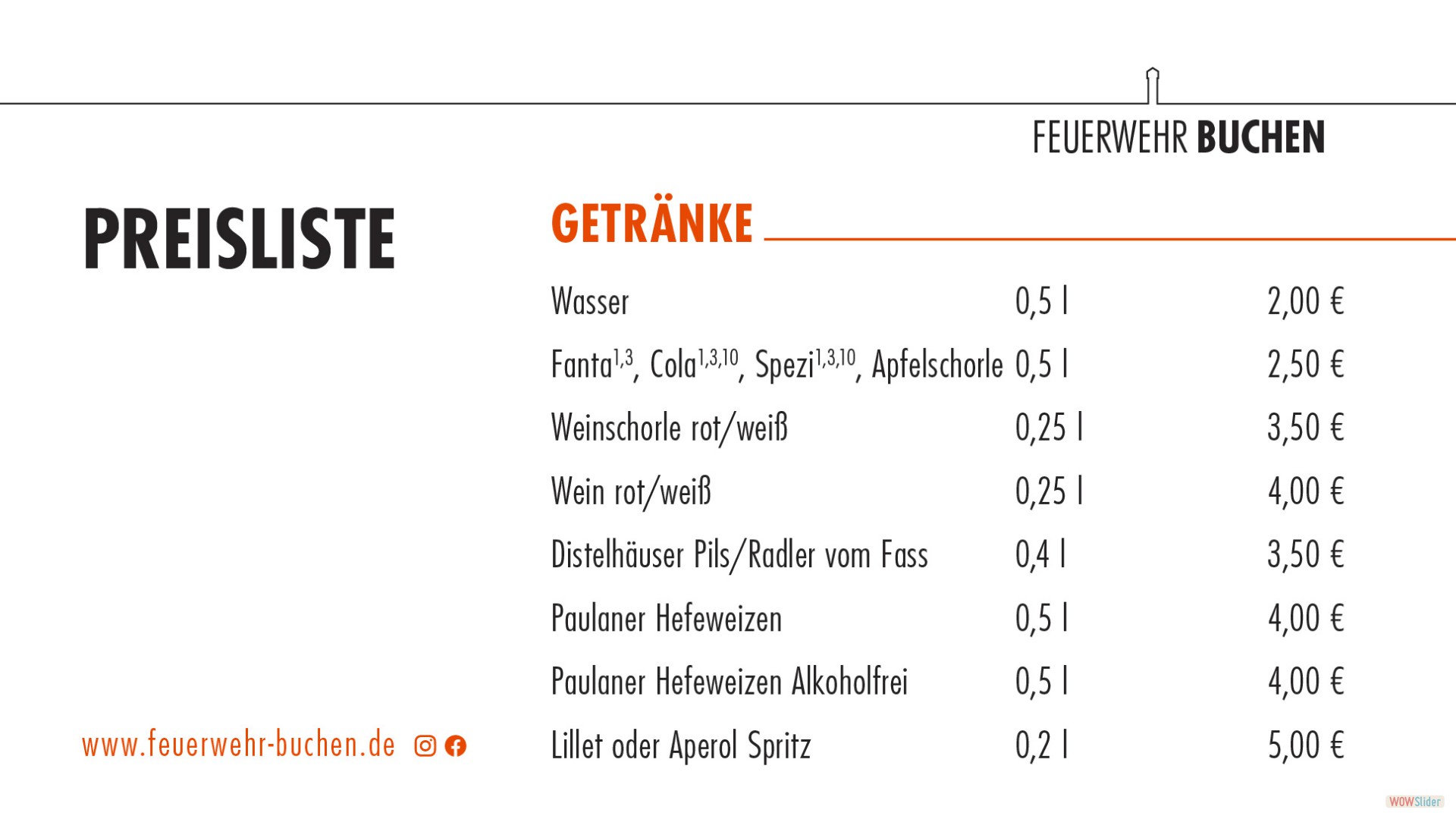 FEUERWEHR BUCHEN

PREISLISTE

GETRÄNKE

| | | |
|---|---|---|
| Wasser | 0,5 l | 2,00 € |
| Fanta$^{1,3}$, Cola$^{1,3,10}$, Spezi$^{1,3,10}$, Apfelschorle | 0,5 l | 2,50 € |
| Weinschorle rot/weiß | 0,25 l | 3,50 € |
| Wein rot/weiß | 0,25 l | 4,00 € |
| Distelhäuser Pils/Radler vom Fass | 0,4 l | 3,50 € |
| Paulaner Hefeweizen | 0,5 l | 4,00 € |
| Paulaner Hefeweizen Alkoholfrei | 0,5 l | 4,00 € |
| Lillet oder Aperol Spritz | 0,2 l | 5,00 € |

www.feuerwehr-buchen.de

WOWSlider